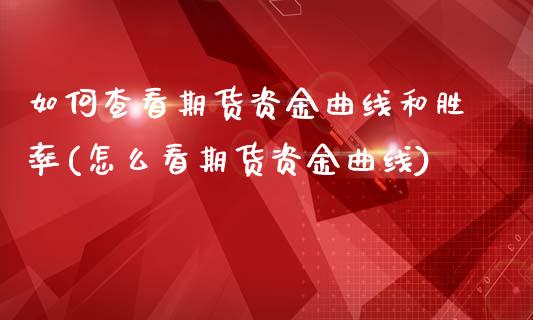 如何查看期货资金曲线和胜率(怎么看期货资金曲线)